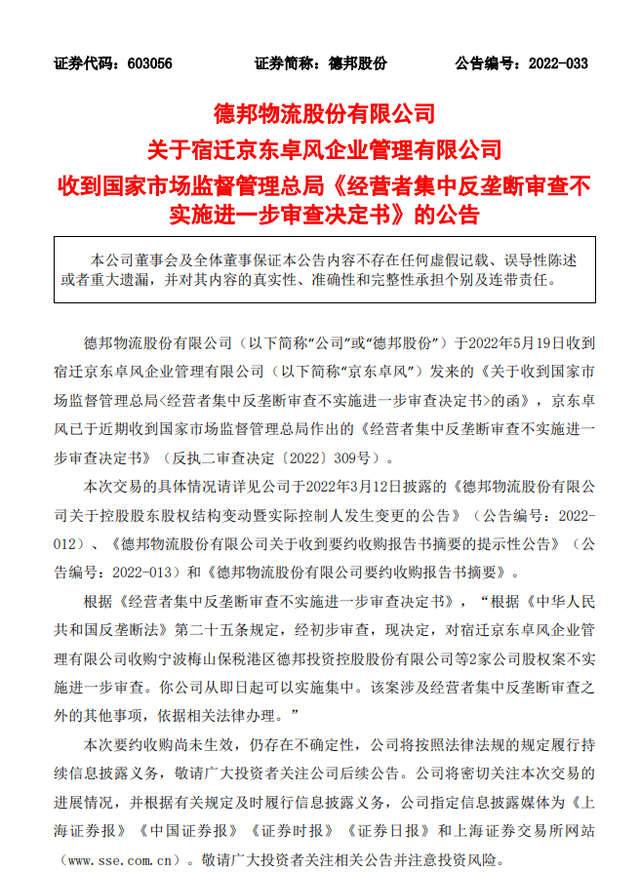 证券代码：603056　　证券简称：德邦股份　　公告编号：2022-033

德邦物流股份有限公司
关于宿迁京东卓风企业管理有限公司
收到国家市场监督管理总局《经营者集中反垄断审查不实施进一步审查决定书》的公告

本公司董事会及全体董事保证本公告内容不存在任何虚假记载、误导性陈述或者重大遗漏，并对其内容的真实性、准确性和完整性承担个别及连带责任。

德邦物流股份有限公司（以下简称“公司”或“德邦股份”）于2022年5月19日收到宿迁京东卓风企业管理有限公司（以下简称“京东卓风”）发来的《关于收到国家市场监督管理总局<经营者集中反垄断审查不实施进一步审查决定书>的函》，京东卓风已于近期收到国家市场监督管理总局作出的《经营者集中反垄断审查不实施进一步审查决定书》（反执二审查决定〔2022〕309号）。

本次交易的具体情况请详见公司于2022年3月12日披露的《德邦物流股份有限公司关于控股股东股权结构变动暨实际控制人发生变更的公告》（公告编号：2022-012）、《德邦物流股份有限公司关于收到要约收购报告书摘要的提示性公告》（公告编号：2022-013）和《德邦物流股份有限公司要约收购报告书摘要》。

根据《经营者集中反垄断审查不实施进一步审查决定书》，“根据《中华人民共和国反垄断法》第二十五条规定，经初步审查，现决定，对宿迁京东卓风企业管理有限公司收购宁波梅山保税港区德邦投资控股股份有限公司等2家公司股权案不实施进一步审查。你公司从即日起可以实施集中。该案涉及经营者集中反垄断审查之外的其他事项，依据相关法律办理。”

本次要约收购尚未生效，仍存在不确定性，公司将按照法律法规的规定履行持续信息披露义务，敬请广大投资者关注公司后续公告。公司将密切关注本次交易的进展情况，并根据有关规定及时履行信息披露义务，公司指定信息披露媒体为《上海证券报》《中国证券报》《证券时报》《证券日报》和上海证券交易所网站（www.sse.com.cn）。敬请广大投资者关注相关公告并注意投资风险。